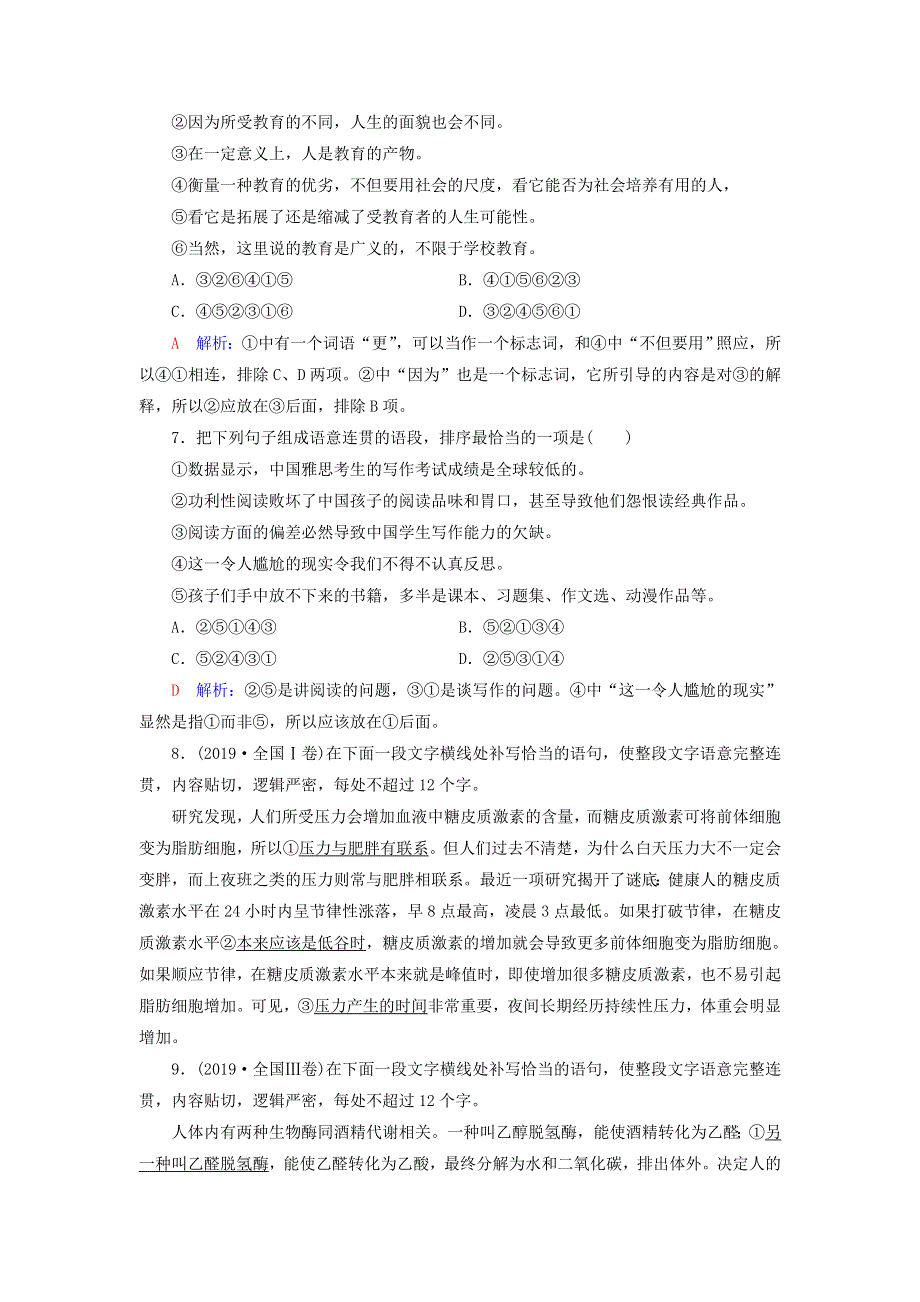 ②因为所受教育的不同，人生的面貌也会不同。
③在一定意义上，人是教育的产物。
④衡量一种教育的优劣，不但要用社会的尺度，看它能否为社会培养有用的人，
⑤看它是拓展了还是缩减了受教育者的人生可能性。
⑥当然，这里说的教育是广义的，不限于学校教育。
A．③②⑥④①⑤　　B．④①⑤⑥②③
C．④⑤②③①⑥　　D．③②④⑤⑥①

A　解析：①中有一个词语“更”，可以当作一个标志词，和④中“不但要用”照应，所以④①相连，排除C、D两项。②中“因为”也是一个标志词，它所引导的内容是对③的解释，所以②应放在③后面，排除B项。

7．把下列句子组成语意连贯的语段，排序最恰当的一项是(　　)
①数据显示，中国雅思考生的写作考试成绩是全球较低的。
②功利性阅读败坏了中国孩子的阅读品味和胃口，甚至导致他们怨恨读经典作品。
③阅读方面的偏差必然导致中国学生写作能力的欠缺。
④这一令人尴尬的现实令我们不得不认真反思。
⑤孩子们手中放不下来的书籍，多半是课本、习题集、作文选、动漫作品等。
A．②⑤①④③　　B．⑤②①③④
C．⑤②④③①　　D．②⑤③①④

D　解析：②⑤是讲阅读的问题，③①是谈写作的问题。④中“这一令人尴尬的现实”显然是指①而非⑤，所以应该放在①后面。

8．(2019·全国Ⅰ卷)在下面一段文字横线处补写恰当的语句，使整段文字语意完整连贯，内容贴切，逻辑严密，每处不超过12个字。

研究发现，人们所受压力会增加血液中糖皮质激素的含量，而糖皮质激素可将前体细胞变为脂肪细胞，所以①压力与肥胖有联系。但人们过去不清楚，为什么白天压力大不一定会变胖，而上夜班之类的压力则常与肥胖相联系。最近一项研究揭开了谜底：健康人的糖皮质激素水平在24小时内呈节律性涨落，早8点最高，凌晨3点最低。如果打破节律，在糖皮质激素水平②本来应该是低谷时，糖皮质激素的增加就会导致更多前体细胞变为脂肪细胞。如果顺应节律，在糖皮质激素水平本来就是峰值时，即使增加很多糖皮质激素，也不易引起脂肪细胞增加。可见，③压力产生的时间非常重要，夜间长期经历持续性压力，体重会明显增加。

9．(2019·全国Ⅲ卷)在下面一段文字横线处补写恰当的语句，使整段文字语意完整连贯，内容贴切，逻辑严密，每处不超过12个字。

人体内有两种生物酶同酒精代谢相关。一种叫乙醇脱氢酶，能使酒精转化为乙醛；①另一种叫乙醛脱氢酶，能使乙醛转化为乙酸，最终分解为水和二氧化碳，排出体外。决定人的